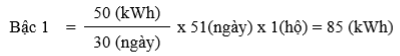 Bậc 1 $= \frac{50 \text{ (kWh)}}{30 \text{ (ngày)}}$ x 51(ngày) x 1(hộ) = 85 (kWh)